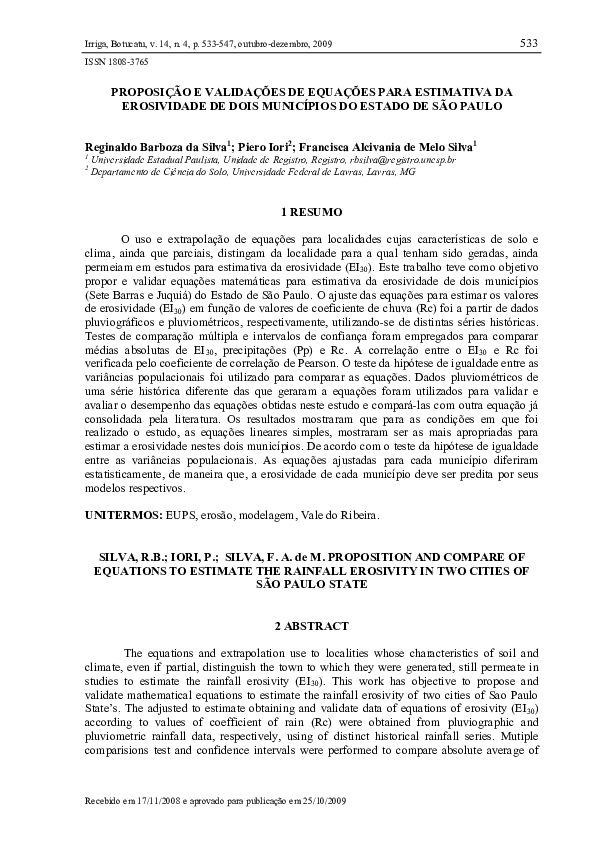 Irriga, Botucatu, v. 14, n. 4, p. 533-547, outubro-dezembro, 2009 533

ISSN 1808-3765

PROPOSIÇÃO E VALIDAÇÕES DE EQUAÇÕES PARA ESTIMATIVA DA EROSIVIDADE DE DOIS MUNICÍPIOS DO ESTADO DE SÃO PAULO

Reginaldo Barboza da Silva$^1$; Piero Iori$^2$; Francisca Alcivania de Melo Silva$^1$
$^1$ Universidade Estadual Paulista, Unidade de Registro, Registro, rbsilva@registro.unesp.br
$^2$ Departamento de Ciência do Solo, Universidade Federal de Lavras, Lavras, MG

1 RESUMO

O uso e extrapolação de equações para localidades cujas características de solo e clima, ainda que parciais, distingam da localidade para a qual tenham sido geradas, ainda permeiam em estudos para estimativa da erosividade ($EI_{30}$). Este trabalho teve como objetivo propor e validar equações matemáticas para estimativa da erosividade de dois municípios (Sete Barras e Juquiá) do Estado de São Paulo. O ajuste das equações para estimar os valores de erosividade ($EI_{30}$) em função de valores de coeficiente de chuva (Rc) foi a partir de dados pluviográficos e pluviométricos, respectivamente, utilizando-se de distintas séries históricas. Testes de comparação múltipla e intervalos de confiança foram empregados para comparar médias absolutas de $EI_{30}$, precipitações (Pp) e Rc. A correlação entre o $EI_{30}$ e Rc foi verificada pelo coeficiente de correlação de Pearson. O teste da hipótese de igualdade entre as variâncias populacionais foi utilizado para comparar as equações. Dados pluviométricos de uma série histórica diferente das que geraram a equações foram utilizados para validar e avaliar o desempenho das equações obtidas neste estudo e compará-las com outra equação já consolidada pela literatura. Os resultados mostraram que para as condições em que foi realizado o estudo, as equações lineares simples, mostraram ser as mais apropriadas para estimar a erosividade nestes dois municípios. De acordo com o teste da hipótese de igualdade entre as variâncias populacionais. As equações ajustadas para cada município diferiram estatisticamente, de maneira que, a erosividade de cada município deve ser predita por seus modelos respectivos.

UNITERMOS: EUPS, erosão, modelagem, Vale do Ribeira.

SILVA, R.B.; IORI, P.; SILVA, F. A. de M. PROPOSITION AND COMPARE OF EQUATIONS TO ESTIMATE THE RAINFALL EROSIVITY IN TWO CITIES OF SÃO PAULO STATE

2 ABSTRACT

The equations and extrapolation use to localities whose characteristics of soil and climate, even if partial, distinguish the town to which they were generated, still permeate in studies to estimate the rainfall erosivity ($EI_{30}$). This work has objective to propose and validate mathematical equations to estimate the rainfall erosivity of two cities of Sao Paulo State's. The adjusted to estimate obtaining and validate data of equations of erosivity ($EI_{30}$) according to values of coefficient of rain (Rc) were obtained from pluviographic and pluviometric rainfall data, respectively, using of distinct historical rainfall series. Mutiple comparisions test and confidence intervals were performed to compare absolute average of

Recebido em 17/11/2008 e aprovado para publicação em 25/10/2009